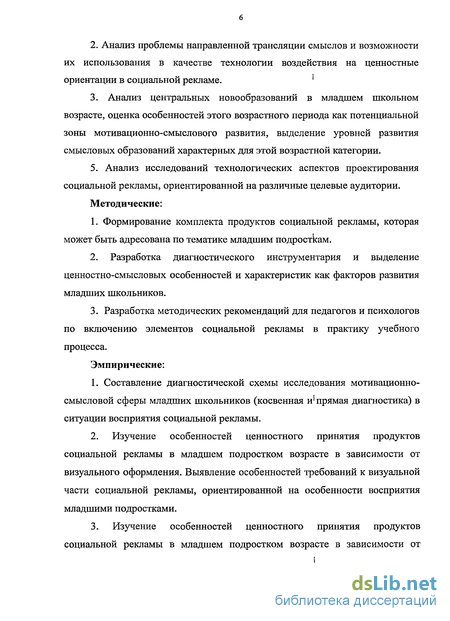 6

2. Анализ проблемы направленной трансляции смыслов и возможности их использования в качестве технологии воздействия на ценностные ориентации в социальной рекламе.

3. Анализ центральных новообразований в младшем школьном возрасте, оценка особенностей этого возрастного периода как потенциальной зоны мотивационно-смыслового развития, выделение уровней развития смысловых образований характерных для этой возрастной категории.

5. Анализ исследований технологических аспектов проектирования социальной рекламы, ориентированной на различные целевые аудитории.

Методические:

1. Формирование комплекта продуктов социальной рекламы, которая может быть адресована по тематике младшим подросткам.

2. Разработка диагностического инструментария и выделение ценностно-смысловых особенностей и характеристик как факторов развития младших школьников.

3. Разработка методических рекомендаций для педагогов и психологов по включению элементов социальной рекламы в практику учебного процесса.

Эмпирические:

1. Составление диагностической схемы исследования мотивационно-смысловой сферы младших школьников (косвенная и прямая диагностика) в ситуации восприятия социальной рекламы.

2. Изучение особенностей ценностного принятия продуктов социальной рекламы в младшем подростком возрасте в зависимости от визуального оформления. Выявление особенностей требований к визуальной части социальной рекламы, ориентированной на особенности восприятия младшими подростками.

3. Изучение особенностей ценностного принятия продуктов социальной рекламы в младшем подростком возрасте в зависимости от

dsLib.net
библиотека диссертаций